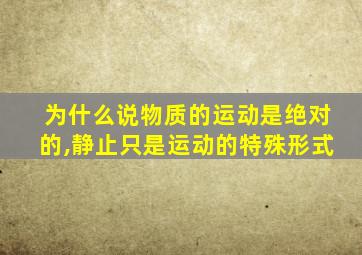 为什么说物质的运动是绝对的,静止只是运动的特殊形式